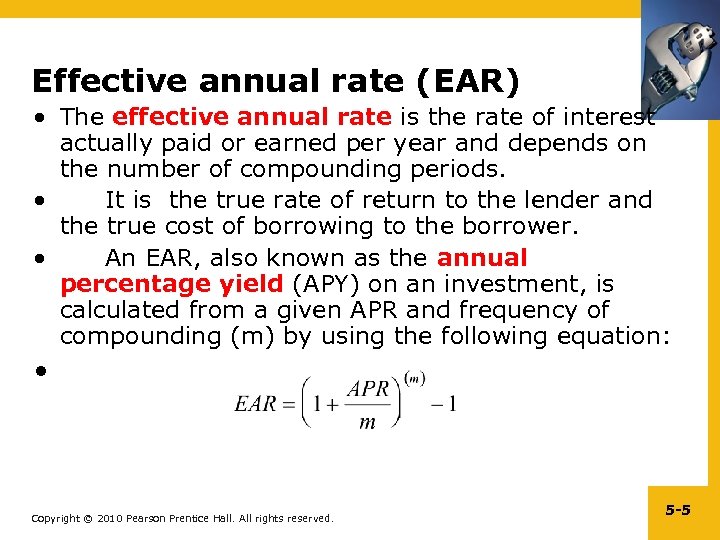 Effective annual rate (EAR)

• The effective annual rate is the rate of interest actually paid or earned per year and depends on the number of compounding periods.

• It is the true rate of return to the lender and the true cost of borrowing to the borrower.

• An EAR, also known as the annual percentage yield (APY) on an investment, is calculated from a given APR and frequency of compounding (m) by using the following equation:

• $EAR = \left(1 + \frac{APR}{m}\right)^{(m)} - 1$

Copyright © 2010 Pearson Prentice Hall. All rights reserved.

5-5